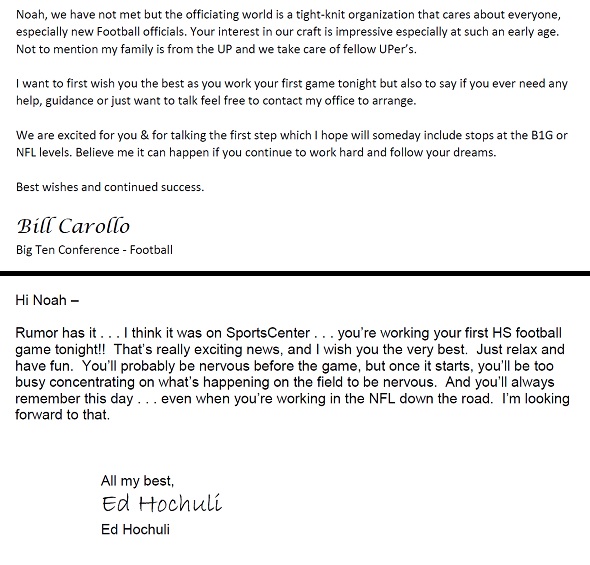 Noah, we have not met but the officiating world is a tight-knit organization that cares about everyone, especially new Football officials. Your interest in our craft is impressive especially at such an early age. Not to mention my family is from the UP and we take care of fellow UPer's.

I want to first wish you the best as you work your first game tonight but also to say if you ever need any help, guidance or just want to talk feel free to contact my office to arrange.

We are excited for you & for talking the first step which I hope will someday include stops at the B1G or NFL levels. Believe me it can happen if you continue to work hard and follow your dreams.

Best wishes and continued success.

Bill Carollo

Big Ten Conference - Football

Hi Noah –

Rumor has it . . . I think it was on SportsCenter . . . you're working your first HS football game tonight!! That's really exciting news, and I wish you the very best. Just relax and have fun. You'll probably be nervous before the game, but once it starts, you'll be too busy concentrating on what's happening on the field to be nervous. And you'll always remember this day . . . even when you're working in the NFL down the road. I'm looking forward to that.

All my best,

Ed Hochuli

Ed Hochuli